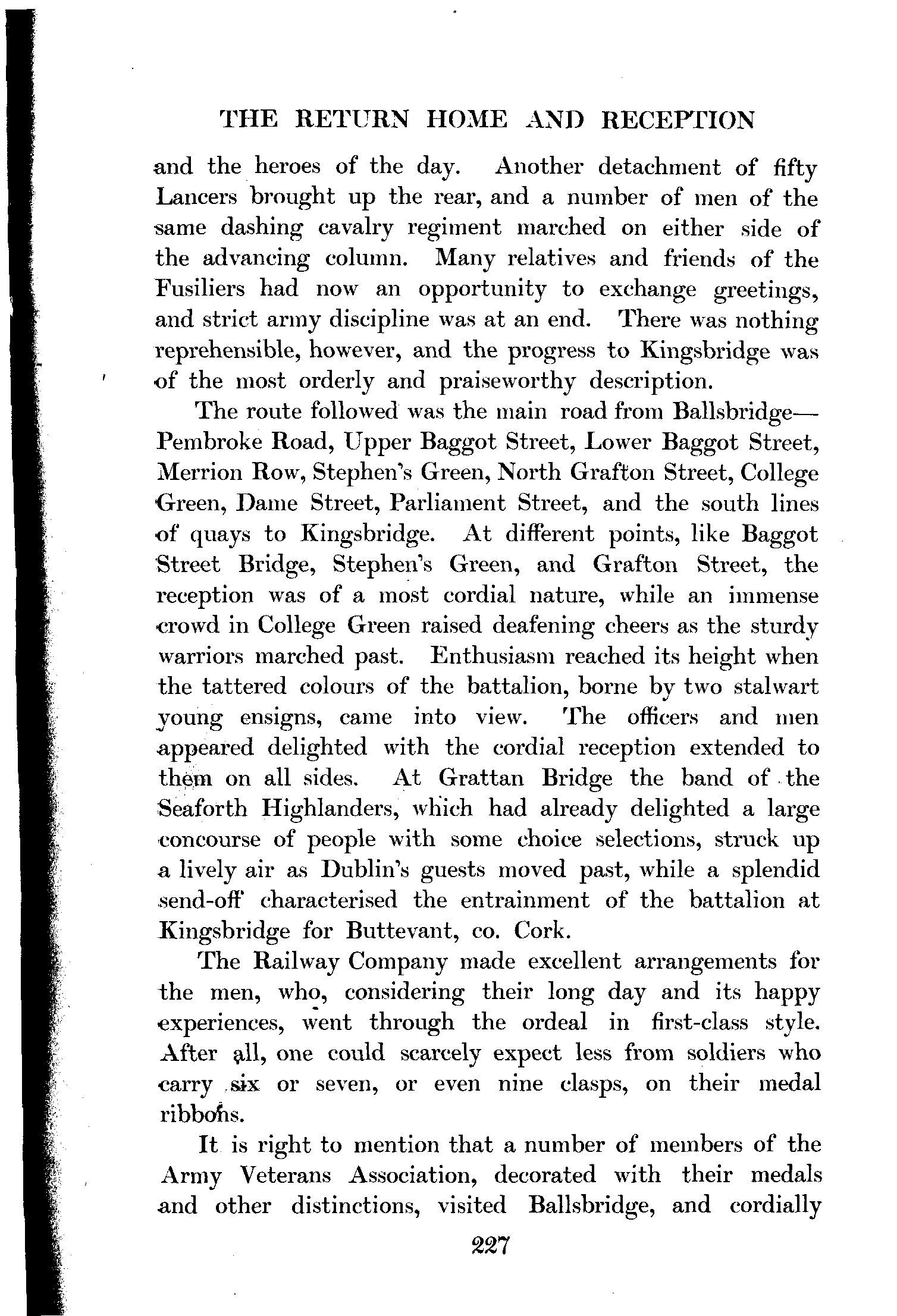 THE RETURN HOME AND RECEPTION

and the heroes of the day. Another detachment of fifty Lancers brought up the rear, and a number of men of the same dashing cavalry regiment marched on either side of the advancing column. Many relatives and friends of the Fusiliers had now an opportunity to exchange greetings, and strict army discipline was at an end. There was nothing reprehensible, however, and the progress to Kingsbridge was of the most orderly and praiseworthy description.

The route followed was the main road from Ballsbridge—Pembroke Road, Upper Baggot Street, Lower Baggot Street, Merrion Row, Stephen's Green, North Grafton Street, College Green, Dame Street, Parliament Street, and the south lines of quays to Kingsbridge. At different points, like Baggot Street Bridge, Stephen's Green, and Grafton Street, the reception was of a most cordial nature, while an immense crowd in College Green raised deafening cheers as the sturdy warriors marched past. Enthusiasm reached its height when the tattered colours of the battalion, borne by two stalwart young ensigns, came into view. The officers and men appeared delighted with the cordial reception extended to them on all sides. At Grattan Bridge the band of the Seaforth Highlanders, which had already delighted a large concourse of people with some choice selections, struck up a lively air as Dublin's guests moved past, while a splendid send-off characterised the entrainment of the battalion at Kingsbridge for Buttevant, co. Cork.

The Railway Company made excellent arrangements for the men, who, considering their long day and its happy experiences, went through the ordeal in first-class style. After all, one could scarcely expect less from soldiers who carry six or seven, or even nine clasps, on their medal ribbons.

It is right to mention that a number of members of the Army Veterans Association, decorated with their medals and other distinctions, visited Ballsbridge, and cordially

227